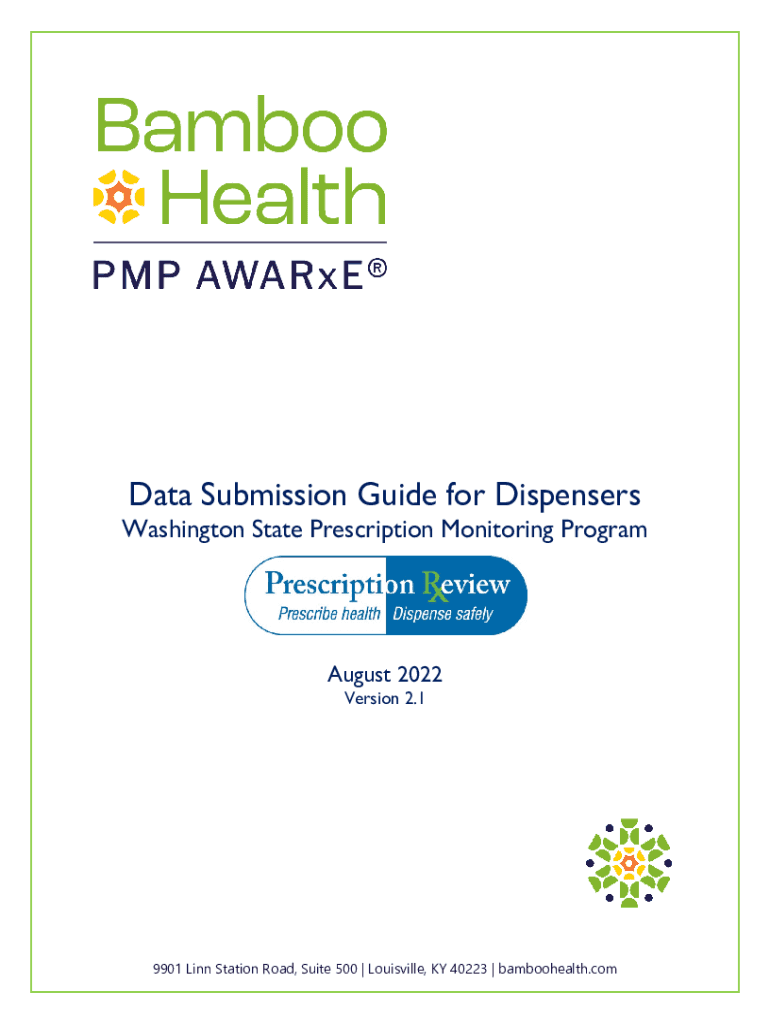 Bamboo Health

PMP AWARxE®

Data Submission Guide for Dispensers

Washington State Prescription Monitoring Program

Prescription Review
Prescribe health Dispense safely

August 2022
Version 2.1

9901 Linn Station Road, Suite 500 | Louisville, KY 40223 | bamboohealth.com